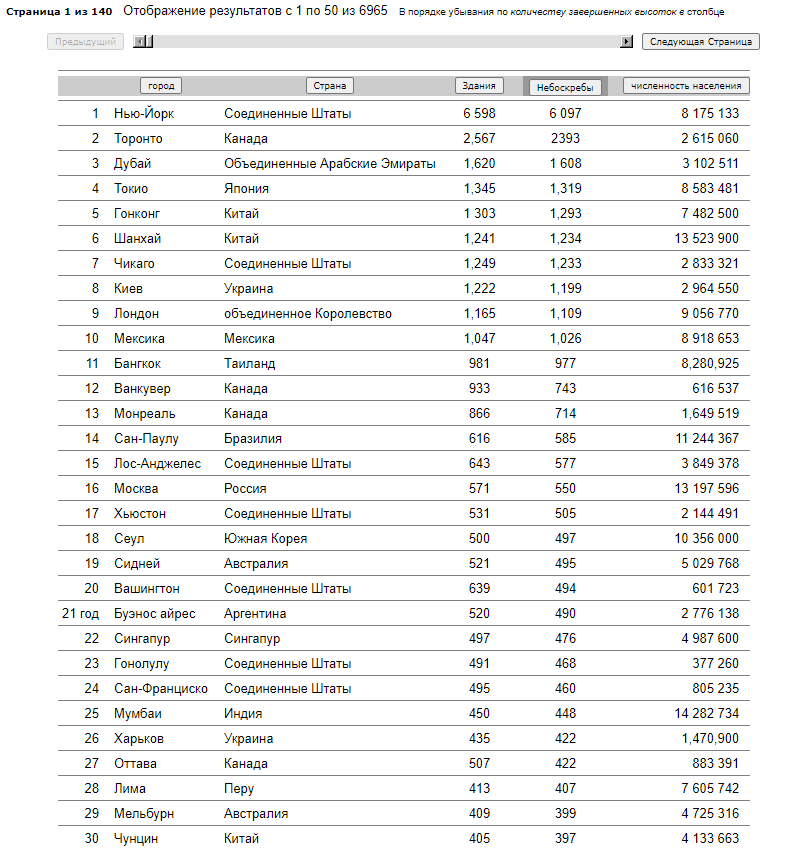 Страница 1 из 140 Отображение результатов с 1 по 50 из 6965 В порядке убывания по количеству завершенных высоток в столбце

Предыдущий

Следующая Страница

| | город | Страна | Здания | Небоскребы | численность населения |
|---|---|---|---|---|---|
| 1 | Нью-Йорк | Соединенные Штаты | 6 598 | 6 097 | 8 175 133 |
| 2 | Торонто | Канада | 2,567 | 2393 | 2 615 060 |
| 3 | Дубай | Объединенные Арабские Эмираты | 1,620 | 1 608 | 3 102 511 |
| 4 | Токио | Япония | 1,345 | 1,319 | 8 583 481 |
| 5 | Гонконг | Китай | 1 303 | 1,293 | 7 482 500 |
| 6 | Шанхай | Китай | 1,241 | 1,234 | 13 523 900 |
| 7 | Чикаго | Соединенные Штаты | 1,249 | 1,233 | 2 833 321 |
| 8 | Киев | Украина | 1,222 | 1,199 | 2 964 550 |
| 9 | Лондон | объединенное Королевство | 1,165 | 1,109 | 9 056 770 |
| 10 | Мексика | Мексика | 1,047 | 1,026 | 8 918 653 |
| 11 | Бангкок | Таиланд | 981 | 977 | 8,280,925 |
| 12 | Ванкувер | Канада | 933 | 743 | 616 537 |
| 13 | Монреаль | Канада | 866 | 714 | 1,649 519 |
| 14 | Сан-Паулу | Бразилия | 616 | 585 | 11 244 367 |
| 15 | Лос-Анджелес | Соединенные Штаты | 643 | 577 | 3 849 378 |
| 16 | Москва | Россия | 571 | 550 | 13 197 596 |
| 17 | Хьюстон | Соединенные Штаты | 531 | 505 | 2 144 491 |
| 18 | Сеул | Южная Корея | 500 | 497 | 10 356 000 |
| 19 | Сидней | Австралия | 521 | 495 | 5 029 768 |
| 20 | Вашингтон | Соединенные Штаты | 639 | 494 | 601 723 |
| 21 год | Буэнос айрес | Аргентина | 520 | 490 | 2 776 138 |
| 22 | Сингапур | Сингапур | 497 | 476 | 4 987 600 |
| 23 | Гонолулу | Соединенные Штаты | 491 | 468 | 377 260 |
| 24 | Сан-Франциско | Соединенные Штаты | 495 | 460 | 805 235 |
| 25 | Мумбаи | Индия | 450 | 448 | 14 282 734 |
| 26 | Харьков | Украина | 435 | 422 | 1,470,900 |
| 27 | Оттава | Канада | 507 | 422 | 883 391 |
| 28 | Лима | Перу | 413 | 407 | 7 605 742 |
| 29 | Мельбурн | Австралия | 409 | 399 | 4 725 316 |
| 30 | Чунцин | Китай | 405 | 397 | 4 133 663 |